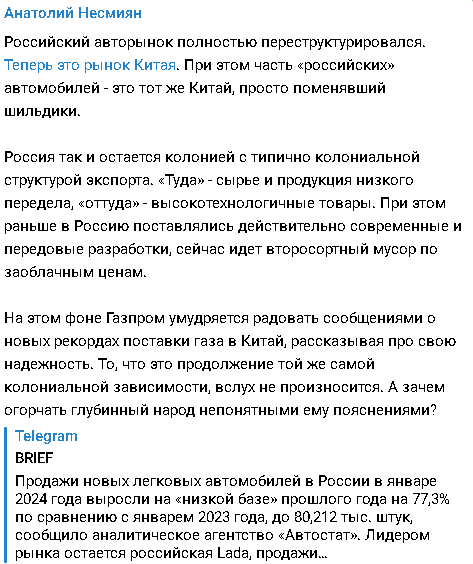 Анатолий Несмиян

Российский авторынок полностью переструктурировался. Теперь это рынок Китая. При этом часть «российских» автомобилей - это тот же Китай, просто поменявший шильдики.

Россия так и остается колонией с типично колониальной структурой экспорта. «Туда» - сырье и продукция низкого передела, «оттуда» - высокотехнологичные товары. При этом раньше в Россию поставлялись действительно современные и передовые разработки, сейчас идет второсортный мусор по заоблачным ценам.

На этом фоне Газпром умудряется радовать сообщениями о новых рекордах поставки газа в Китай, рассказывая про свою надежность. То, что это продолжение той же самой колониальной зависимости, вслух не произносится. А зачем огорчать глубинный народ непонятными ему пояснениями?

Telegram
BRIEF
Продажи новых легковых автомобилей в России в январе 2024 года выросли на «низкой базе» прошлого года на 77,3% по сравнению с январем 2023 года, до 80,212 тыс. штук, сообщило аналитическое агентство «Автостат». Лидером рынка остается российская Lada, продажи…